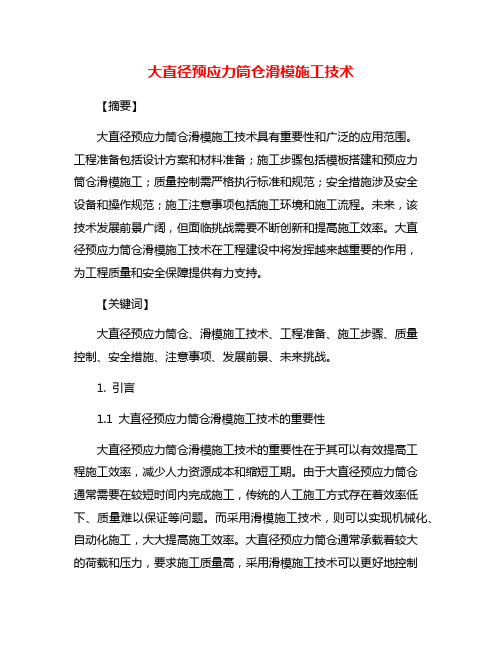 大直径预应力筒仓滑模施工技术

【摘要】

大直径预应力筒仓滑模施工技术具有重要性和广泛的应用范围。工程准备包括设计方案和材料准备；施工步骤包括模板搭建和预应力筒仓滑模施工；质量控制需严格执行标准和规范；安全措施涉及安全设备和操作规范；施工注意事项包括施工环境和施工流程。未来，该技术发展前景广阔，但面临挑战需要不断创新和提高施工效率。大直径预应力筒仓滑模施工技术在工程建设中将发挥越来越重要的作用，为工程质量和安全保障提供有力支持。

【关键词】

大直径预应力筒仓、滑模施工技术、工程准备、施工步骤、质量控制、安全措施、注意事项、发展前景、未来挑战。

1. 引言

1.1 大直径预应力筒仓滑模施工技术的重要性

大直径预应力筒仓滑模施工技术的重要性在于其可以有效提高工程施工效率，减少人力资源成本和缩短工期。由于大直径预应力筒仓通常需要在较短时间内完成施工，传统的人工施工方式存在着效率低下、质量难以保证等问题。而采用滑模施工技术，则可以实现机械化、自动化施工，大大提高施工效率。大直径预应力筒仓通常承载着较大的荷载和压力，要求施工质量高，采用滑模施工技术可以更好地控制